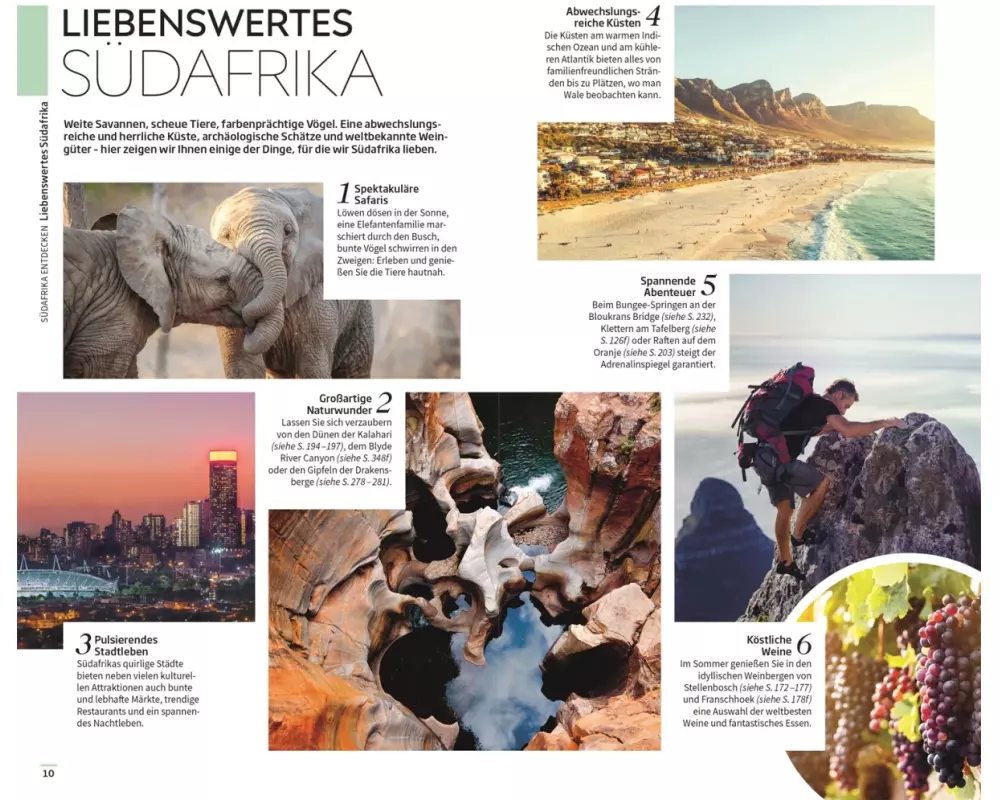 SÜDAFRIKA ENTDECKEN Liebenswertes Südafrika

LIEBENSWERTES SÜDAFRIKA

Weite Savannen, scheue Tiere, farbenprächtige Vögel. Eine abwechslungsreiche und herrliche Küste, archäologische Schätze und weltbekannte Weingüter – hier zeigen wir Ihnen einige der Dinge, für die wir Südafrika lieben.

1 Spektakuläre Safaris
Löwen dösen in der Sonne, eine Elefantenfamilie marschiert durch den Busch, bunte Vögel schwirren in den Zweigen: Erleben und genießen Sie die Tiere hautnah.

Großartige Naturwunder 2
Lassen Sie sich verzaubern von den Dünen der Kalahari (siehe S. 194–197), dem Blyde River Canyon (siehe S. 348f) oder den Gipfeln der Drakensberge (siehe S. 278–281).

3 Pulsierendes Stadtleben
Südafrikas quirlige Städte bieten neben vielen kulturellen Attraktionen auch bunte und lebhafte Märkte, trendige Restaurants und ein spannendes Nachtleben.

Abwechslungsreiche Küsten 4
Die Küsten am warmen Indischen Ozean und am kühleren Atlantik bieten alles von familienfreundlichen Stränden bis zu Plätzen, wo man Wale beobachten kann.

Spannende Abenteuer 5
Beim Bungee-Springen an der Bloukrans Bridge (siehe S. 232), Klettern am Tafelberg (siehe S. 126f) oder Raften auf dem Oranje (siehe S. 203) steigt der Adrenalinspiegel garantiert.

Köstliche Weine 6
Im Sommer genießen Sie in den idyllischen Weinbergen von Stellenbosch (siehe S. 172–177) und Franschhoek (siehe S. 178f) eine Auswahl der weltbesten Weine und fantastisches Essen.

10